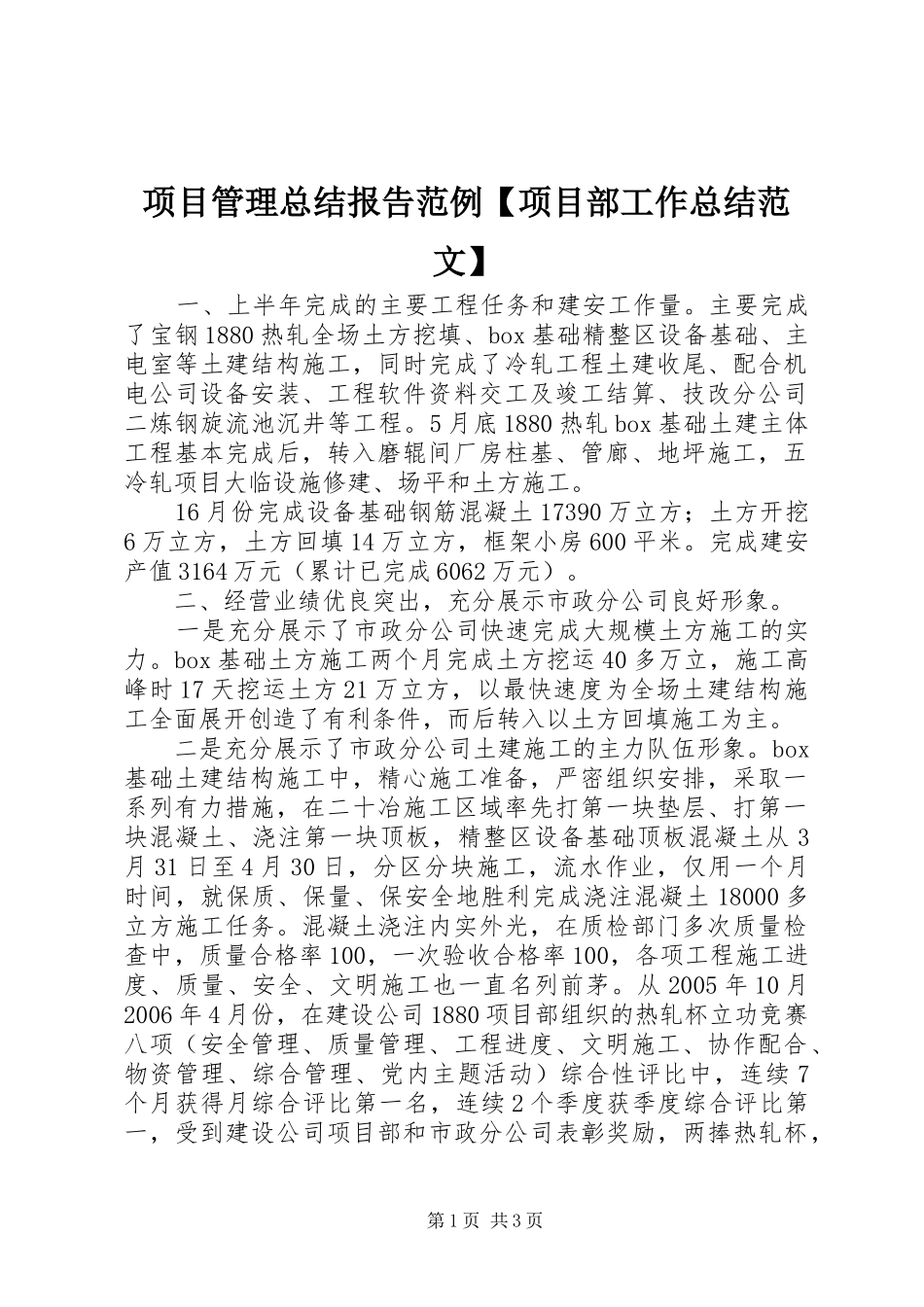 项目管理总结报告范例【项目部工作总结范文】

一、上半年完成的主要工程任务和建安工作量。主要完成了宝钢1880热轧全场土方挖填、box基础精整区设备基础、主电室等土建结构施工，同时完成了冷轧工程土建收尾、配合机电公司设备安装、工程软件资料交工及竣工结算、技改分公司二炼钢旋流池沉井等工程。5月底1880热轧box基础土建主体工程基本完成后，转入磨辊间厂房柱基、管廊、地坪施工，五冷轧项目大临设施修建、场平和土方施工。

16月份完成设备基础钢筋混凝土17390万立方；土方开挖6万立方，土方回填14万立方，框架小房600平米。完成建安产值3164万元（累计已完成6062万元）。

二、经营业绩优良突出，充分展示市政分公司良好形象。

一是充分展示了市政分公司快速完成大规模土方施工的实力。box基础土方施工两个月完成土方挖运40多万立，施工高峰时17天挖运土方21万立方，以最快速度为全场土建结构施工全面展开创造了有利条件，而后转入以土方回填施工为主。

二是充分展示了市政分公司土建施工的主力队伍形象。box基础土建结构施工中，精心施工准备，严密组织安排，采取一系列有力措施，在二十冶施工区域率先打第一块垫层、打第一块混凝土、浇注第一块顶板，精整区设备基础顶板混凝土从3月31日至4月30日，分区分块施工，流水作业，仅用一个月时间，就保质、保量、保安全地胜利完成浇注混凝土18000多立方施工任务。混凝土浇注内实外光，在质检部门多次质量检查中，质量合格率100，一次验收合格率100，各项工程施工进度、质量、安全、文明施工也一直名列前茅。从2005年10月2006年4月份，在建设公司1880项目部组织的热轧杯立功竞赛八项（安全管理、质量管理、工程进度、文明施工、协作配合、物资管理、综合管理、党内主题活动）综合性评比中，连续7个月获得月综合评比第一名，连续2个季度获季度综合评比第一，受到建设公司项目部和市政分公司表彰奖励，两捧热轧杯，

第1页 共3页